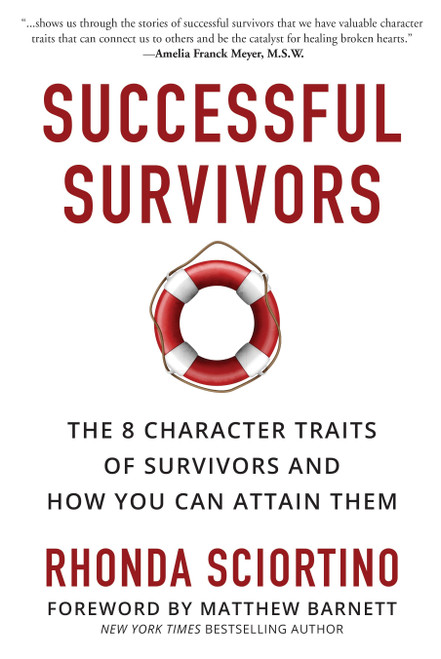 "...shows us through the stories of successful survivors that we have valuable character traits that can connect us to others and be the catalyst for healing broken hearts."
—Amelia Franck Meyer, M.S.W.

SUCCESSFUL SURVIVORS

THE 8 CHARACTER TRAITS OF SURVIVORS AND HOW YOU CAN ATTAIN THEM

RHONDA SCIORTINO

FOREWORD BY MATTHEW BARNETT
NEW YORK TIMES BESTSELLING AUTHOR